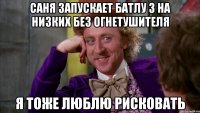 САНЯ ЗАПУСКАЕТ БАТЛУ 3 НА НИЗКИХ БЕЗ ОГНЕТУШИТЕЛЯ

Я ТОЖЕ ЛЮБЛЮ РИСКОВАТЬ